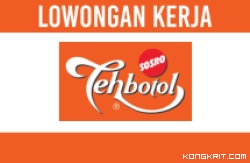 LOWONGAN KERJA

SOSRO

Tehbotol

®

KONGKRIT.COM